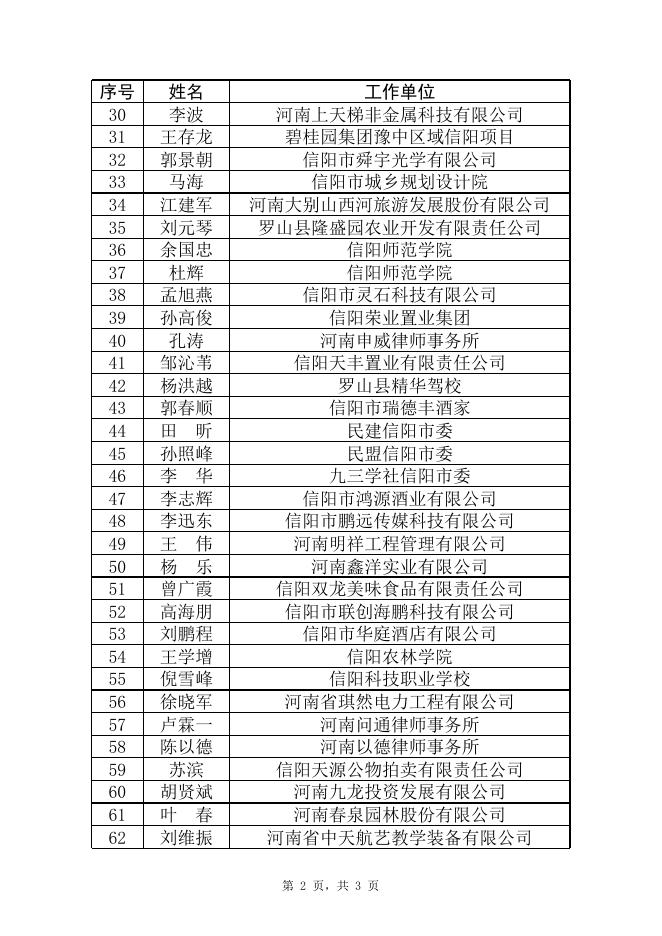 | 序号 | 姓名 | 工作单位 |
|---|---|---|
| 30 | 李波 | 河南上天梯非金属科技有限公司 |
| 31 | 王存龙 | 碧桂园集团豫中区域信阳项目 |
| 32 | 郭景朝 | 信阳市舜宇光学有限公司 |
| 33 | 马海 | 信阳市城乡规划设计院 |
| 34 | 江建军 | 河南大别山西河旅游发展股份有限公司 |
| 35 | 刘元琴 | 罗山县隆盛园农业开发有限责任公司 |
| 36 | 余国忠 | 信阳师范学院 |
| 37 | 杜辉 | 信阳师范学院 |
| 38 | 孟旭燕 | 信阳市灵石科技有限公司 |
| 39 | 孙高俊 | 信阳荣业置业集团 |
| 40 | 孔涛 | 河南申威律师事务所 |
| 41 | 邹沁苇 | 信阳天丰置业有限责任公司 |
| 42 | 杨洪越 | 罗山县精华驾校 |
| 43 | 郭春顺 | 信阳市瑞德丰酒家 |
| 44 | 田　昕 | 民建信阳市委 |
| 45 | 孙照峰 | 民盟信阳市委 |
| 46 | 李　华 | 九三学社信阳市委 |
| 47 | 李志辉 | 信阳市鸿源酒业有限公司 |
| 48 | 李迅东 | 信阳市鹏远传媒科技有限公司 |
| 49 | 王　伟 | 河南明祥工程管理有限公司 |
| 50 | 杨　乐 | 河南鑫洋实业有限公司 |
| 51 | 曾广霞 | 信阳双龙美味食品有限责任公司 |
| 52 | 高海朋 | 信阳市联创海鹏科技有限公司 |
| 53 | 刘鹏程 | 信阳市华庭酒店有限公司 |
| 54 | 王学增 | 信阳农林学院 |
| 55 | 倪雪峰 | 信阳科技职业学校 |
| 56 | 徐晓军 | 河南省琪然电力工程有限公司 |
| 57 | 卢霖一 | 河南问通律师事务所 |
| 58 | 陈以德 | 河南以德律师事务所 |
| 59 | 苏滨 | 信阳天源公物拍卖有限责任公司 |
| 60 | 胡贤斌 | 河南九龙投资发展有限公司 |
| 61 | 叶　春 | 河南春泉园林股份有限公司 |
| 62 | 刘维振 | 河南省中天航艺教学装备有限公司 |

第 2 页，共 3 页